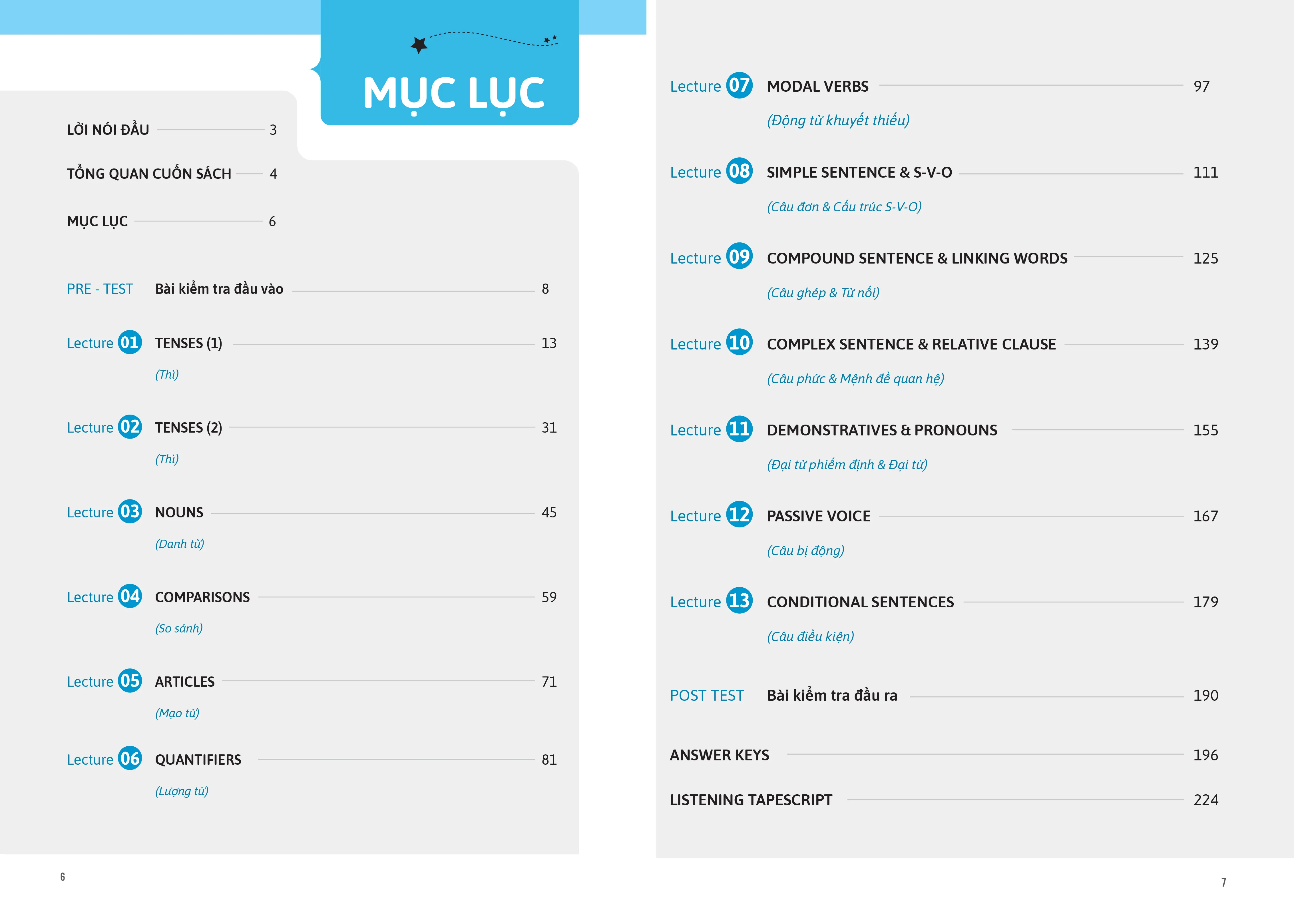 MỤC LỤC

LỜI NÓI ĐẦU 3

TỔNG QUAN CUỐN SÁCH 4

MỤC LỤC 6

PRE - TEST Bài kiểm tra đầu vào 8

Lecture 01 TENSES (1) 13
(Thì)

Lecture 02 TENSES (2) 31
(Thì)

Lecture 03 NOUNS 45
(Danh từ)

Lecture 04 COMPARISONS 59
(So sánh)

Lecture 05 ARTICLES 71
(Mạo từ)

Lecture 06 QUANTIFIERS 81
(Lượng từ)

6

Lecture 07 MODAL VERBS 97
(Động từ khuyết thiếu)

Lecture 08 SIMPLE SENTENCE & S-V-O 111
(Câu đơn & Cấu trúc S-V-O)

Lecture 09 COMPOUND SENTENCE & LINKING WORDS 125
(Câu ghép & Từ nối)

Lecture 10 COMPLEX SENTENCE & RELATIVE CLAUSE 139
(Câu phức & Mệnh đề quan hệ)

Lecture 11 DEMONSTRATIVES & PRONOUNS 155
(Đại từ phiếm định & Đại từ)

Lecture 12 PASSIVE VOICE 167
(Câu bị động)

Lecture 13 CONDITIONAL SENTENCES 179
(Câu điều kiện)

POST TEST Bài kiểm tra đầu ra 190

ANSWER KEYS 196

LISTENING TAPESCRIPT 224

7